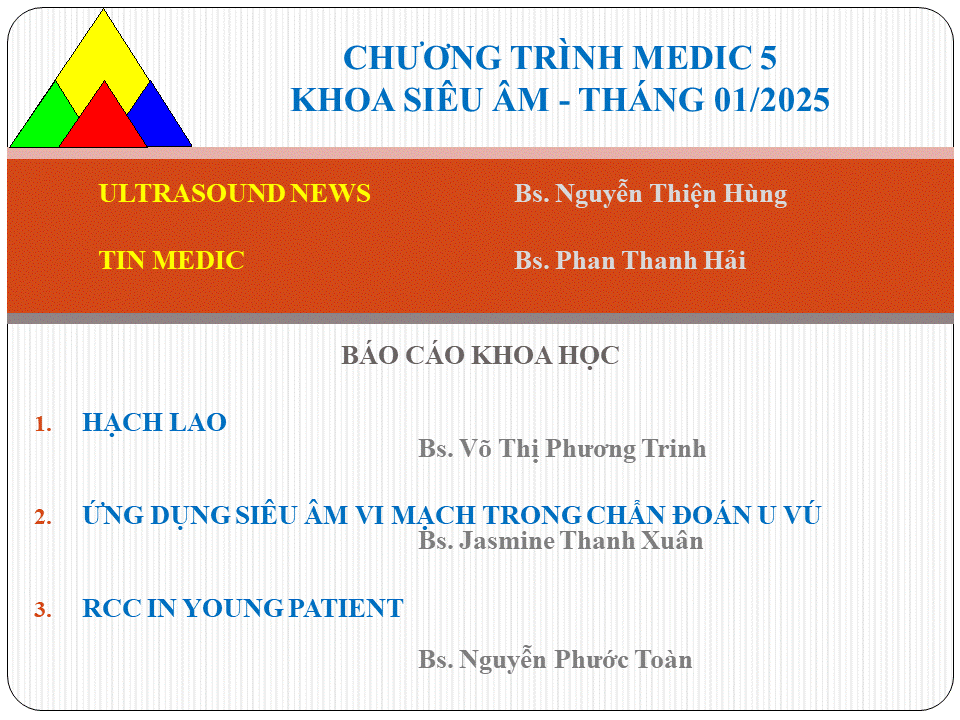 CHƯƠNG TRÌNH MEDIC 5
KHOA SIÊU ÂM - THÁNG 01/2025

ULTRASOUND NEWS Bs. Nguyễn Thiện Hùng

TIN MEDIC Bs. Phan Thanh Hải

BÁO CÁO KHOA HỌC

1. HẠCH LAO
Bs. Võ Thị Phương Trinh

2. ỨNG DỤNG SIÊU ÂM VI MẠCH TRONG CHẨN ĐOÁN U VÚ
Bs. Jasmine Thanh Xuân

3. RCC IN YOUNG PATIENT
Bs. Nguyễn Phước Toàn